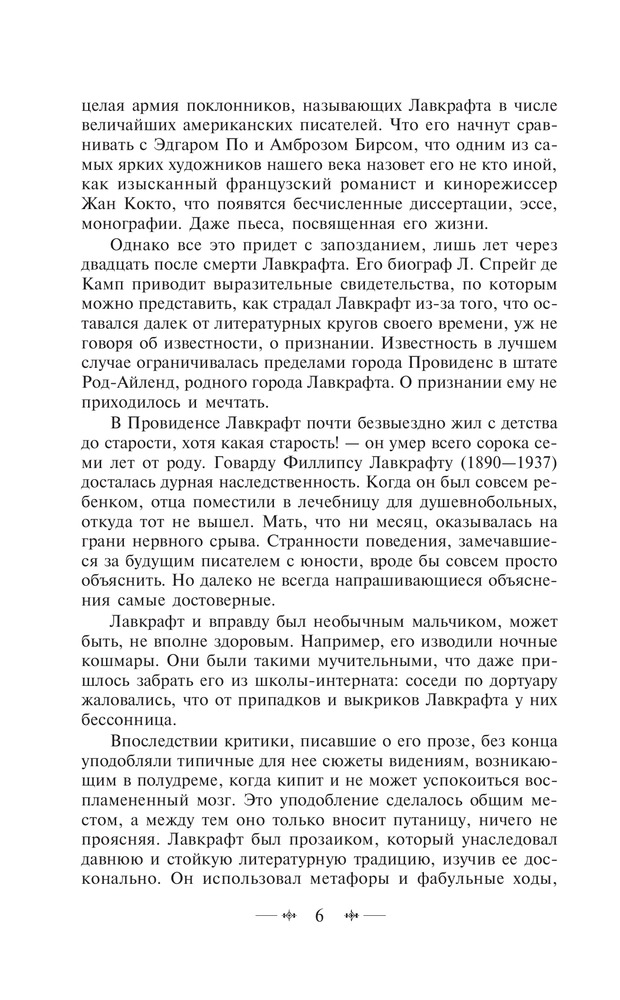 целая армия поклонников, называющих Лавкрафта в числе величайших американских писателей. Что его начнут сравнивать с Эдгаром По и Амброзом Бирсом, что одним из самых ярких художников нашего века назовет его не кто иной, как изысканный французский романист и кинорежиссер Жан Кокто, что появятся бесчисленные диссертации, эссе, монографии. Даже пьеса, посвященная его жизни.

Однако все это придет с запозданием, лишь лет через двадцать после смерти Лавкрафта. Его биограф Л. Спрейг де Камп приводит выразительные свидетельства, по которым можно представить, как страдал Лавкрафт из-за того, что оставался далек от литературных кругов своего времени, уж не говоря об известности, о признании. Известность в лучшем случае ограничивалась пределами города Провиденс в штате Род-Айленд, родного города Лавкрафта. О признании ему не приходилось и мечтать.

В Провиденсе Лавкрафт почти безвыездно жил с детства до старости, хотя какая старость! — он умер всего сорока семи лет от роду. Говарду Филлипсу Лавкрафту (1890—1937) досталась дурная наследственность. Когда он был совсем ребенком, отца поместили в лечебницу для душевнобольных, откуда тот не вышел. Мать, что ни месяц, оказывалась на грани нервного срыва. Странности поведения, замечавшиеся за будущим писателем с юности, вроде бы совсем просто объяснить. Но далеко не всегда напрашивающиеся объяснения самые достоверные.

Лавкрафт и вправду был необычным мальчиком, может быть, не вполне здоровым. Например, его изводили ночные кошмары. Они были такими мучительными, что даже пришлось забрать его из школы-интерната: соседи по дортуару жаловались, что от припадков и выкриков Лавкрафта у них бессонница.

Впоследствии критики, писавшие о его прозе, без конца уподобляли типичные для нее сюжеты видениям, возникающим в полудреме, когда кипит и не может успокоиться воспламененный мозг. Это уподобление сделалось общим местом, а между тем оно только вносит путаницу, ничего не проясняя. Лавкрафт был прозаиком, который унаследовал давнюю и стойкую литературную традицию, изучив ее досконально. Он использовал метафоры и фабульные ходы,

6